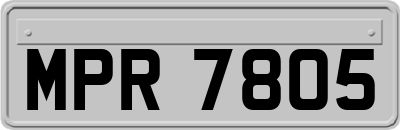 MPR 7805